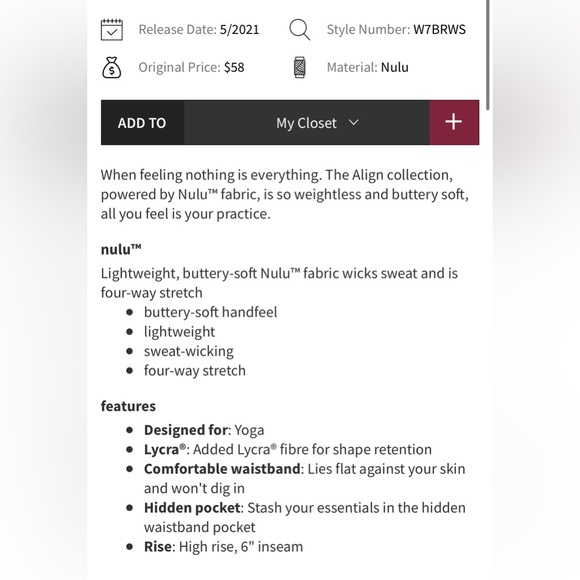 Release Date: 5/2021
Style Number: W7BRWS
Original Price: $58
Material: Nulu

ADD TO
My Closet
+

When feeling nothing is everything. The Align collection, powered by Nulu™ fabric, is so weightless and buttery soft, all you feel is your practice.

nulu™

Lightweight, buttery-soft Nulu™ fabric wicks sweat and is four-way stretch

- buttery-soft handfeel
- lightweight
- sweat-wicking
- four-way stretch

features

- Designed for: Yoga
- Lycra®: Added Lycra® fibre for shape retention
- Comfortable waistband: Lies flat against your skin and won't dig in
- Hidden pocket: Stash your essentials in the hidden waistband pocket
- Rise: High rise, 6" inseam